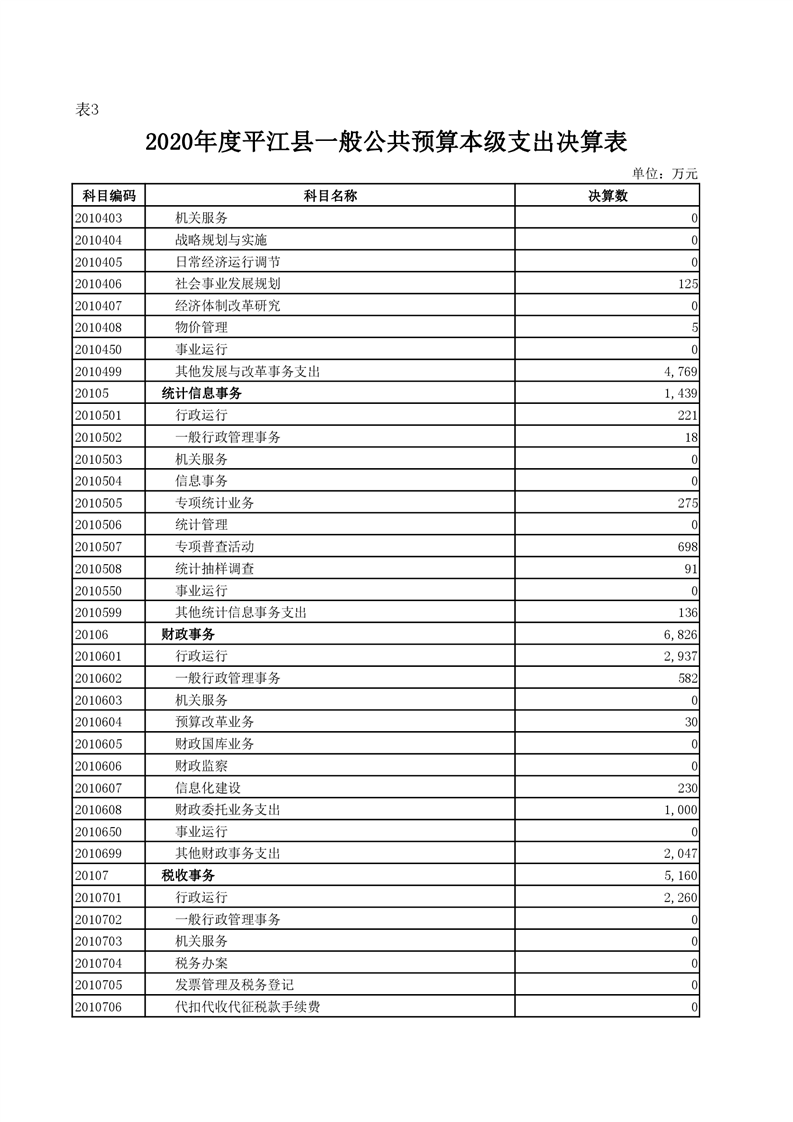 表3

2020年度平江县一般公共预算本级支出决算表

单位：万元

| 科目编码 | 科目名称 | 决算数 |
|---|---|---|
| 2010403 | 机关服务 | 0 |
| 2010404 | 战略规划与实施 | 0 |
| 2010405 | 日常经济运行调节 | 0 |
| 2010406 | 社会事业发展规划 | 125 |
| 2010407 | 经济体制改革研究 | 0 |
| 2010408 | 物价管理 | 5 |
| 2010450 | 事业运行 | 0 |
| 2010499 | 其他发展与改革事务支出 | 4,769 |
| 20105 | 统计信息事务 | 1,439 |
| 2010501 | 行政运行 | 221 |
| 2010502 | 一般行政管理事务 | 18 |
| 2010503 | 机关服务 | 0 |
| 2010504 | 信息事务 | 0 |
| 2010505 | 专项统计业务 | 275 |
| 2010506 | 统计管理 | 0 |
| 2010507 | 专项普查活动 | 698 |
| 2010508 | 统计抽样调查 | 91 |
| 2010550 | 事业运行 | 0 |
| 2010599 | 其他统计信息事务支出 | 136 |
| 20106 | 财政事务 | 6,826 |
| 2010601 | 行政运行 | 2,937 |
| 2010602 | 一般行政管理事务 | 582 |
| 2010603 | 机关服务 | 0 |
| 2010604 | 预算改革业务 | 30 |
| 2010605 | 财政国库业务 | 0 |
| 2010606 | 财政监察 | 0 |
| 2010607 | 信息化建设 | 230 |
| 2010608 | 财政委托业务支出 | 1,000 |
| 2010650 | 事业运行 | 0 |
| 2010699 | 其他财政事务支出 | 2,047 |
| 20107 | 税收事务 | 5,160 |
| 2010701 | 行政运行 | 2,260 |
| 2010702 | 一般行政管理事务 | 0 |
| 2010703 | 机关服务 | 0 |
| 2010704 | 税务办案 | 0 |
| 2010705 | 发票管理及税务登记 | 0 |
| 2010706 | 代扣代收代征税款手续费 | 0 |